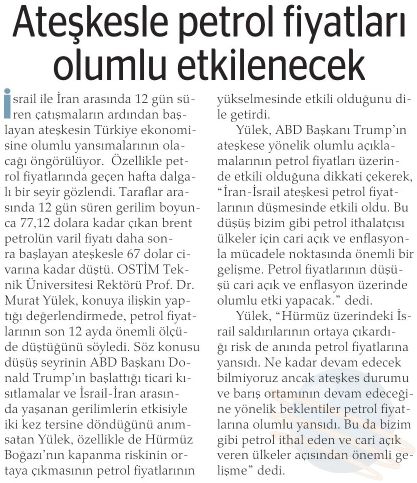 Ateşkesle petrol fiyatları olumlu etkilenecek

İsrail ile İran arasında 12 gün süren çatışmaların ardından başlayan ateşkesin Türkiye ekonomisine olumlu yansımalarının olacağı öngörülüyor. Özellikle petrol fiyatlarında geçen hafta dalgalı bir seyir gözlendi. Taraflar arasında 12 gün süren gerilim boyunca 77,12 dolara kadar çıkan brent petrolün varil fiyatı daha sonra başlayan ateşkesle 67 dolar civarına kadar düştü. OSTİM Teknik Üniversitesi Rektörü Prof. Dr. Murat Yülek, konuya ilişkin yaptığı değerlendirmede, petrol fiyatlarının son 12 ayda önemli ölçüde düştüğünü söyledi. Söz konusu düşüş seyrinin ABD Başkanı Donald Trump'ın başlattığı ticari kısıtlamalar ve İsrail-İran arasında yaşanan gerilimlerin etkisiyle iki kez tersine döndüğünü anımsatan Yülek, özellikle de Hürmüz Boğazı'nın kapanma riskinin ortaya çıkmasının petrol fiyatlarının yükselmesinde etkili olduğunu dile getirdi.

Yülek, ABD Başkanı Trump'ın ateşkese yönelik olumlu açıklamalarının petrol fiyatları üzerinde etkili olduğuna dikkati çekerek, "İran-İsrail ateşkesi petrol fiyatlarının düşmesinde etkili oldu. Bu düşüş bizim gibi petrol ithalatçısı ülkeler için cari açık ve enflasyonla mücadele noktasında önemli bir gelişme. Petrol fiyatlarının düşüşü cari açık ve enflasyon üzerinde olumlu etki yapacak." dedi.

Yülek, "Hürmüz üzerindeki İsrail saldırılarının ortaya çıkardığı risk de anında petrol fiyatlarına yansıdı. Ne kadar devam edecek bilmiyoruz ancak ateşkes durumu ve barış ortamının devam edeceğine yönelik beklentiler petrol fiyatlarına olumlu yansıdı. Bu da bizim gibi petrol ithal eden ve cari açık veren ülkeler açısından önemli gelişme" dedi.